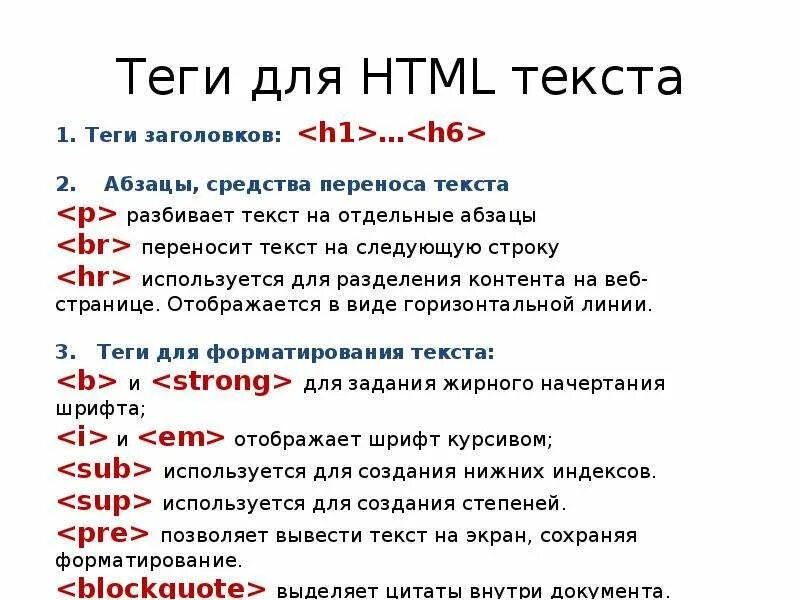 Теги для HTML текста

1. Теги заголовков: <h1>…<h6>

2. Абзацы, средства переноса текста
<p> разбивает текст на отдельные абзацы
<br> переносит текст на следующую строку
<hr> используется для разделения контента на веб-странице. Отображается в виде горизонтальной линии.

3. Теги для форматирования текста:
<b> и <strong> для задания жирного начертания шрифта;
<i> и <em> отображает шрифт курсивом;
<sub> используется для создания нижних индексов.
<sup> используется для создания степеней.
<pre> позволяет вывести текст на экран, сохраняя форматирование.
<blockquote> выделяет цитаты внутри документа.